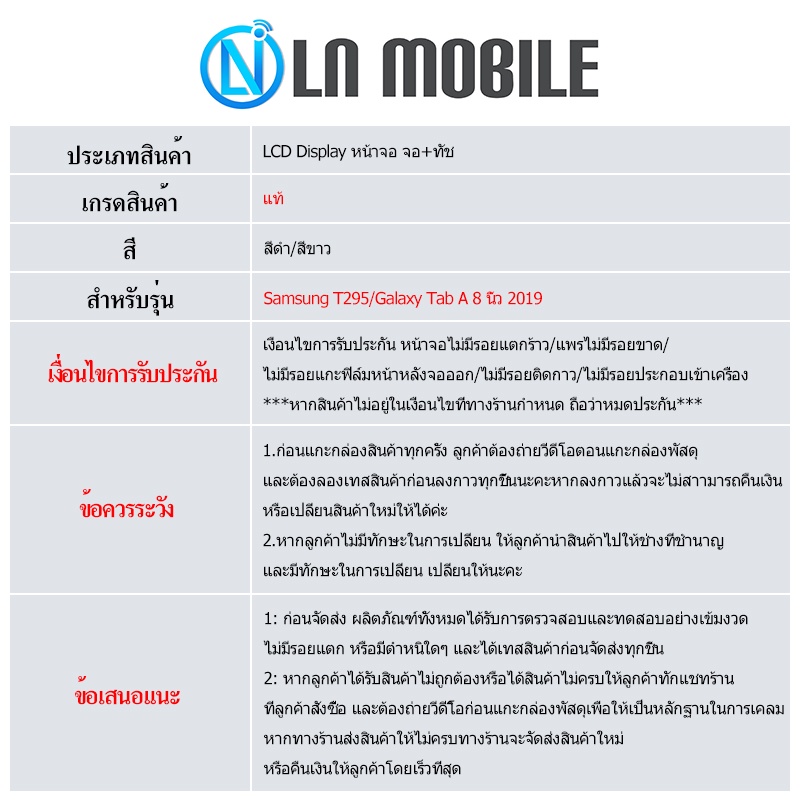 LN MOBILE

| ประเภทสินค้า | LCD Display หน้าจอ จอ+ทัช |
|---|---|
| เกรดสินค้า | แท้ |
| สี | สีดำ/สีขาว |
| สำหรับรุ่น | Samsung T295/Galaxy Tab A 8 นิ้ว 2019 |
| เงื่อนไขการรับประกัน | เงื่อนไขการรับประกัน หน้าจอไม่มีรอยแตกร้าว/แพรไม่มีรอยขาด/ ไม่มีรอยแกะฟิล์มหน้าหลังจอออก/ไม่มีรอยติดกาว/ไม่มีรอยประกอบเข้าเครื่อง ***หากสินค้าไม่อยู่ในเงื่อนไขที่ทางร้านกำหนด ถือว่าหมดประกัน*** |
| ข้อควรระวัง | 1.ก่อนแกะกล่องสินค้าทุกครั้ง ลูกค้าต้องถ่ายวีดีโอตอนแกะกล่องพัสดุ และต้องลองเทสสินค้าก่อนลงกาวทุกชิ้นนะคะหากลงกาวแล้วจะไม่สามารถคืนเงิน หรือเปลี่ยนสินค้าใหม่ให้ได้ค่ะ 2.หากลูกค้าไม่มีทักษะในการเปลี่ยน ให้ลูกค้านำสินค้าไปให้ช่างที่ชำนาญ และมีทักษะในการเปลี่ยน เปลี่ยนให้นะคะ |
| ข้อเสนอแนะ | 1: ก่อนจัดส่ง ผลิตภัณฑ์ทั้งหมดได้รับการตรวจสอบและทดสอบอย่างเข้มงวด ไม่มีรอยแตก หรือมีตำหนิใดๆ และได้เทสสินค้าก่อนจัดส่งทุกชิ้น 2: หากลูกค้าได้รับสินค้าไม่ถูกต้องหรือได้สินค้าไม่ครบให้ลูกค้าทักแชทร้าน ที่ลูกค้าสั่งซื้อ และต้องถ่ายวีดีโอก่อนแกะกล่องพัสดุเพื่อให้เป็นหลักฐานในการเคลม หากทางร้านส่งสินค้าให้ไม่ครบทางร้านจะจัดส่งสินค้าใหม่ หรือคืนเงินให้ลูกค้าโดยเร็วที่สุด |